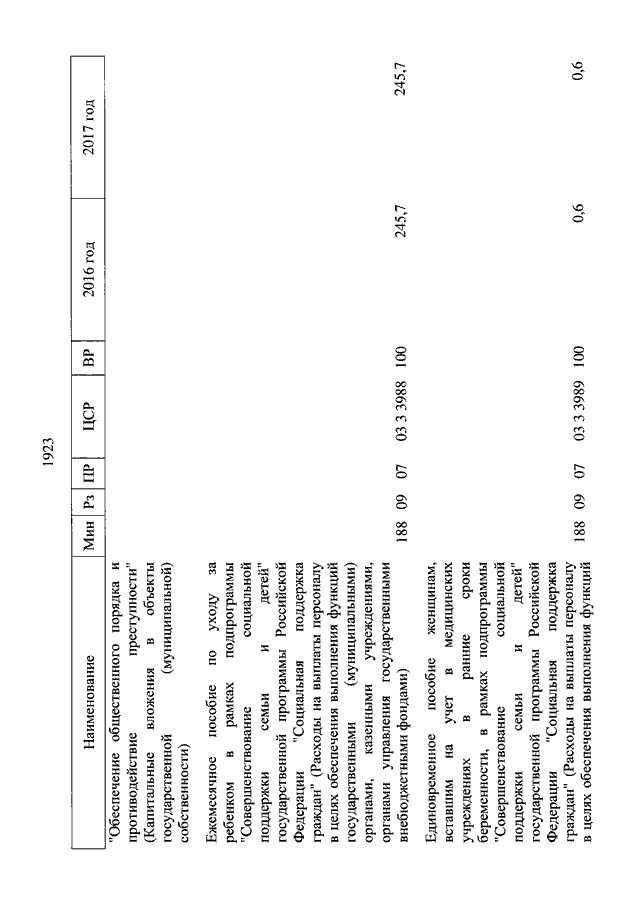 1923

| Наименование | Мин | Рз | ПР | ЦСР | ВР | 2016 год | 2017 год |
|---|---|---|---|---|---|---|---|
| "Обеспечение общественного порядка и противодействие преступности" (Капитальные вложения в объекты государственной (муниципальной) собственности) | | | | | | | |
| Ежемесячное пособие по уходу за ребенком в рамках подпрограммы "Совершенствование социальной поддержки семьи и детей" государственной программы Российской Федерации "Социальная поддержка граждан" (Расходы на выплаты персоналу в целях обеспечения выполнения функций государственными (муниципальными) органами, казенными учреждениями, органами управления государственными внебюджетными фондами) | 188 | 09 | 07 | 03 3 3988 | 100 | 245,7 | 245,7 |
| Единовременное пособие женщинам, вставшим на учет в медицинских учреждениях в ранние сроки беременности, в рамках подпрограммы "Совершенствование социальной поддержки семьи и детей" государственной программы Российской Федерации "Социальная поддержка граждан" (Расходы на выплаты персоналу в целях обеспечения выполнения функций | 188 | 09 | 07 | 03 3 3989 | 100 | 0,6 | 0,6 |